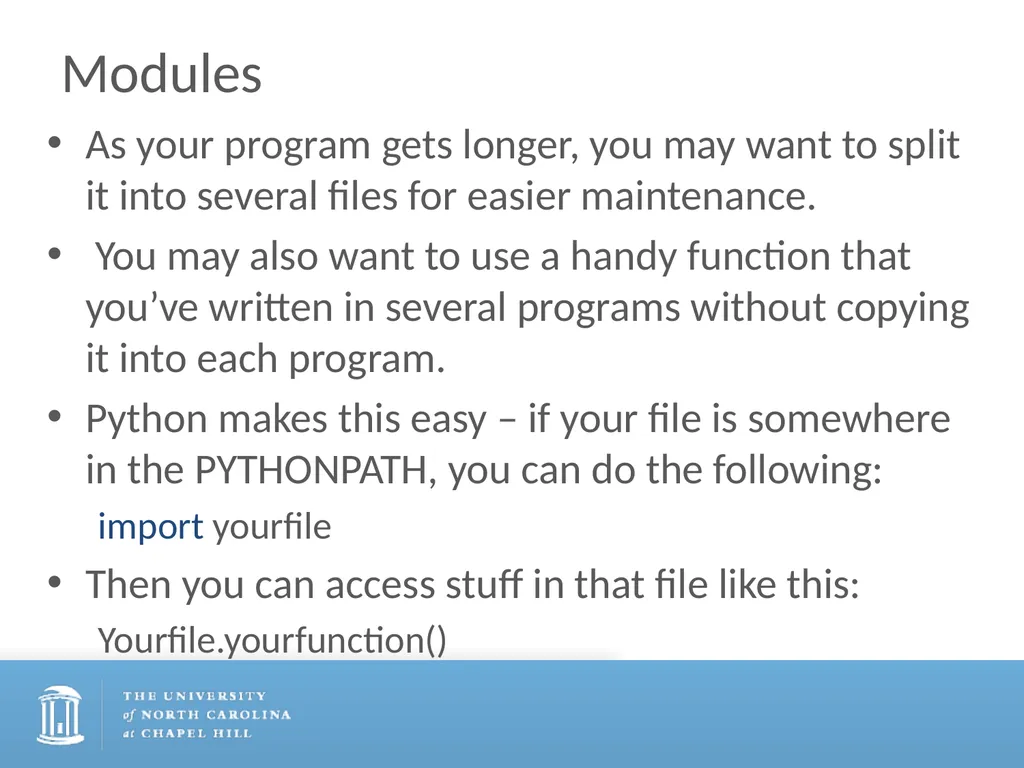 Modules

• As your program gets longer, you may want to split it into several files for easier maintenance.

• You may also want to use a handy function that you've written in several programs without copying it into each program.

• Python makes this easy – if your file is somewhere in the PYTHONPATH, you can do the following:

import yourfile

• Then you can access stuff in that file like this:

Yourfile.yourfunction()

THE UNIVERSITY of NORTH CAROLINA at CHAPEL HILL